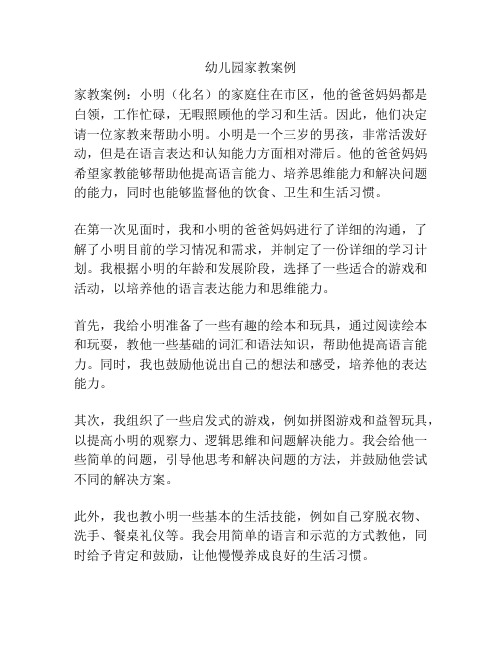 幼儿园家教案例

家教案例：小明（化名）的家庭住在市区，他的爸爸妈妈都是白领，工作忙碌，无暇照顾他的学习和生活。因此，他们决定请一位家教来帮助小明。小明是一个三岁的男孩，非常活泼好动，但是在语言表达和认知能力方面相对滞后。他的爸爸妈妈希望家教能够帮助他提高语言能力、培养思维能力和解决问题的能力，同时也能够监督他的饮食、卫生和生活习惯。

在第一次见面时，我和小明的爸爸妈妈进行了详细的沟通，了解了小明目前的学习情况和需求，并制定了一份详细的学习计划。我根据小明的年龄和发展阶段，选择了一些适合的游戏和活动，以培养他的语言表达能力和思维能力。

首先，我给小明准备了一些有趣的绘本和玩具，通过阅读绘本和玩耍，教他一些基础的词汇和语法知识，帮助他提高语言能力。同时，我也鼓励他说出自己的想法和感受，培养他的表达能力。

其次，我组织了一些启发式的游戏，例如拼图游戏和益智玩具，以提高小明的观察力、逻辑思维和问题解决能力。我会给他一些简单的问题，引导他思考和解决问题的方法，并鼓励他尝试不同的解决方案。

此外，我也教小明一些基本的生活技能，例如自己穿脱衣物、洗手、餐桌礼仪等。我会用简单的语言和示范的方式教他，同时给予肯定和鼓励，让他慢慢养成良好的生活习惯。